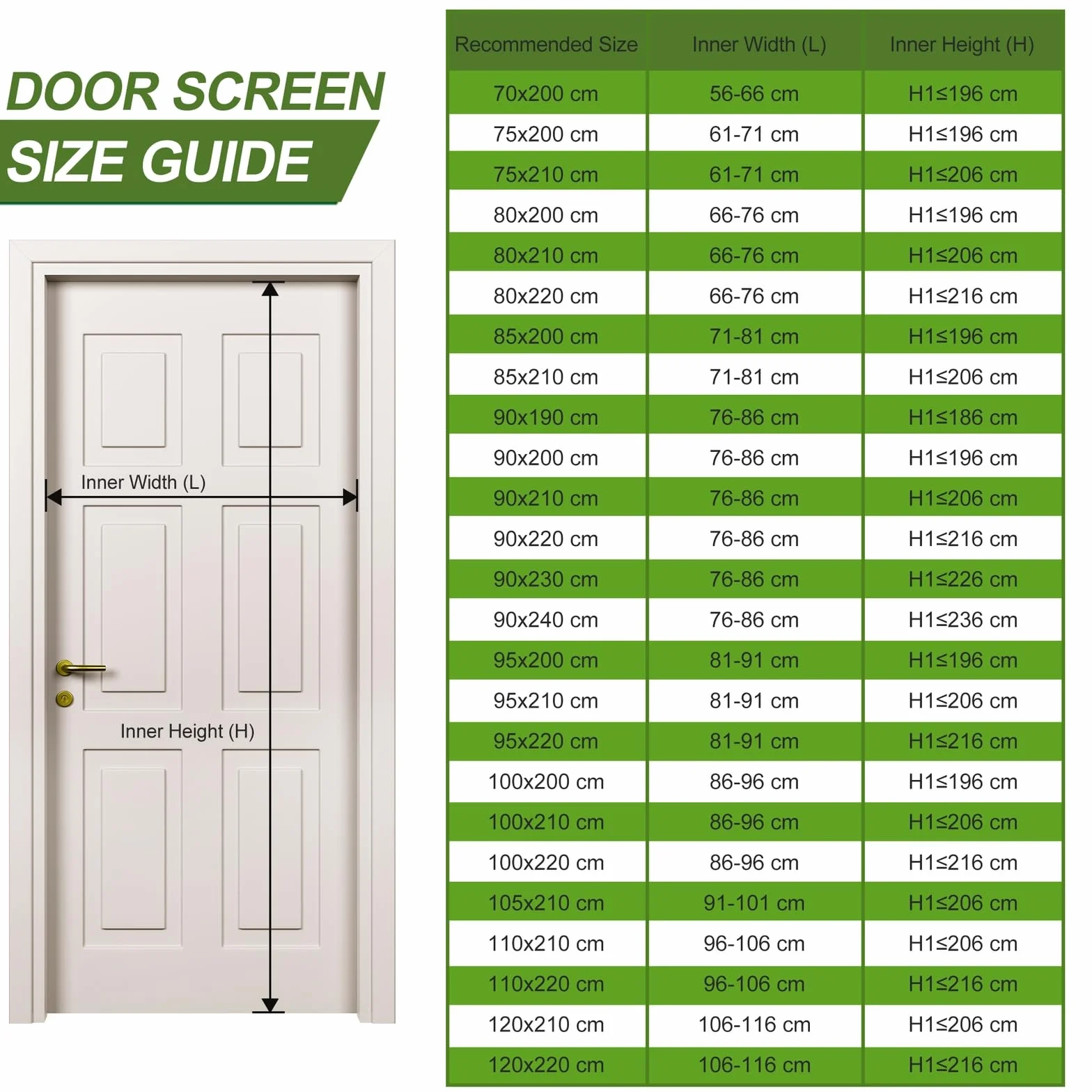 DOOR SCREEN
SIZE GUIDE

Inner Width (L)

Inner Height (H)

| Recommended Size | Inner Width (L) | Inner Height (H) |
|---|---|---|
| 70x200 cm | 56-66 cm | H1≤196 cm |
| 75x200 cm | 61-71 cm | H1≤196 cm |
| 75x210 cm | 61-71 cm | H1≤206 cm |
| 80x200 cm | 66-76 cm | H1≤196 cm |
| 80x210 cm | 66-76 cm | H1≤206 cm |
| 80x220 cm | 66-76 cm | H1≤216 cm |
| 85x200 cm | 71-81 cm | H1≤196 cm |
| 85x210 cm | 71-81 cm | H1≤206 cm |
| 90x190 cm | 76-86 cm | H1≤186 cm |
| 90x200 cm | 76-86 cm | H1≤196 cm |
| 90x210 cm | 76-86 cm | H1≤206 cm |
| 90x220 cm | 76-86 cm | H1≤216 cm |
| 90x230 cm | 76-86 cm | H1≤226 cm |
| 90x240 cm | 76-86 cm | H1≤236 cm |
| 95x200 cm | 81-91 cm | H1≤196 cm |
| 95x210 cm | 81-91 cm | H1≤206 cm |
| 95x220 cm | 81-91 cm | H1≤216 cm |
| 100x200 cm | 86-96 cm | H1≤196 cm |
| 100x210 cm | 86-96 cm | H1≤206 cm |
| 100x220 cm | 86-96 cm | H1≤216 cm |
| 105x210 cm | 91-101 cm | H1≤206 cm |
| 110x210 cm | 96-106 cm | H1≤206 cm |
| 110x220 cm | 96-106 cm | H1≤216 cm |
| 120x210 cm | 106-116 cm | H1≤206 cm |
| 120x220 cm | 106-116 cm | H1≤216 cm |